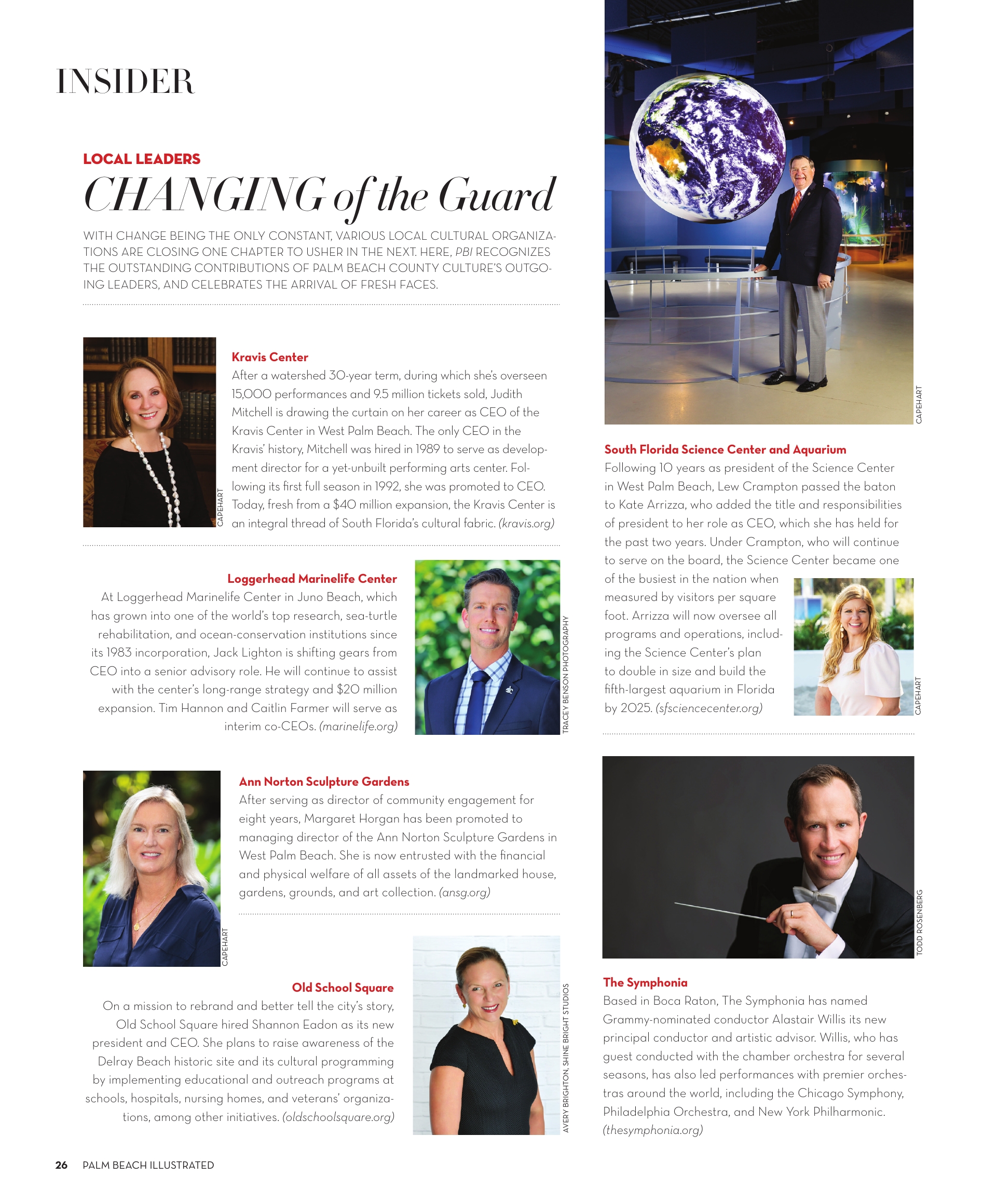 INSIDER

LOCAL LEADERS

CHANGING of the Guard

WITH CHANGE BEING THE ONLY CONSTANT, VARIOUS LOCAL CULTURAL ORGANIZATIONS ARE CLOSING ONE CHAPTER TO USHER IN THE NEXT. HERE, PBI RECOGNIZES THE OUTSTANDING CONTRIBUTIONS OF PALM BEACH COUNTY CULTURE'S OUTGOING LEADERS, AND CELEBRATES THE ARRIVAL OF FRESH FACES.

CAPEHART

Kravis Center
After a watershed 30-year term, during which she's overseen 15,000 performances and 9.5 million tickets sold, Judith Mitchell is drawing the curtain on her career as CEO of the Kravis Center in West Palm Beach. The only CEO in the Kravis' history, Mitchell was hired in 1989 to serve as development director for a yet-unbuilt performing arts center. Following its first full season in 1992, she was promoted to CEO. Today, fresh from a $40 million expansion, the Kravis Center is an integral thread of South Florida's cultural fabric. (kravis.org)

Loggerhead Marinelife Center
At Loggerhead Marinelife Center in Juno Beach, which has grown into one of the world's top research, sea-turtle rehabilitation, and ocean-conservation institutions since its 1983 incorporation, Jack Lighton is shifting gears from CEO into a senior advisory role. He will continue to assist with the center's long-range strategy and $20 million expansion. Tim Hannon and Caitlin Farmer will serve as interim co-CEOs. (marinelife.org)

TRACEY BENSON PHOTOGRAPHY

CAPEHART

Ann Norton Sculpture Gardens
After serving as director of community engagement for eight years, Margaret Horgan has been promoted to managing director of the Ann Norton Sculpture Gardens in West Palm Beach. She is now entrusted with the financial and physical welfare of all assets of the landmarked house, gardens, grounds, and art collection. (ansg.org)

Old School Square
On a mission to rebrand and better tell the city's story, Old School Square hired Shannon Eadon as its new president and CEO. She plans to raise awareness of the Delray Beach historic site and its cultural programming by implementing educational and outreach programs at schools, hospitals, nursing homes, and veterans' organizations, among other initiatives. (oldschoolsquare.org)

AVERY BRIGHTON, SHINE BRIGHT STUDIOS

CAPEHART

South Florida Science Center and Aquarium
Following 10 years as president of the Science Center in West Palm Beach, Lew Crampton passed the baton to Kate Arrizza, who added the title and responsibilities of president to her role as CEO, which she has held for the past two years. Under Crampton, who will continue to serve on the board, the Science Center became one of the busiest in the nation when measured by visitors per square foot. Arrizza will now oversee all programs and operations, including the Science Center's plan to double in size and build the fifth-largest aquarium in Florida by 2025. (sfsciencecenter.org)

CAPEHART

TODD ROSENBERG

The Symphonia
Based in Boca Raton, The Symphonia has named Grammy-nominated conductor Alastair Willis its new principal conductor and artistic advisor. Willis, who has guest conducted with the chamber orchestra for several seasons, has also led performances with premier orchestras around the world, including the Chicago Symphony, Philadelphia Orchestra, and New York Philharmonic. (thesymphonia.org)

26 PALM BEACH ILLUSTRATED